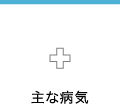 主な病気